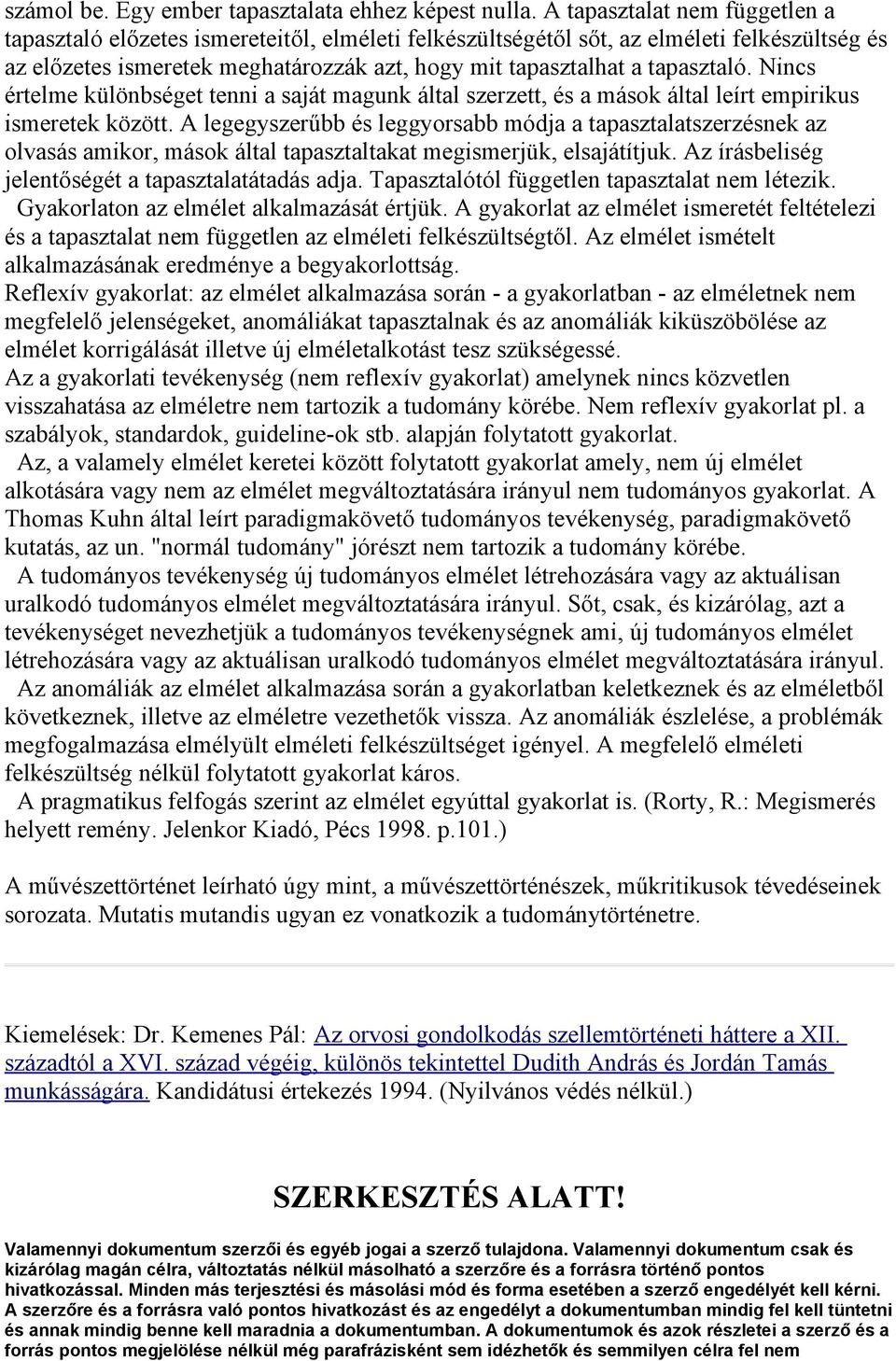 számol be. Egy ember tapasztalata ehhez képest nulla. A tapasztalat nem független a tapasztaló előzetes ismereteitől, elméleti felkészültségétől sőt, az elméleti felkészültség és az előzetes ismeretek meghatározzák azt, hogy mit tapasztalhat a tapasztaló. Nincs értelme különbséget tenni a saját magunk által szerzett, és a mások által leírt empirikus ismeretek között. A legegyszerűbb és leggyorsabb módja a tapasztalatszerzésnek az olvasás amikor, mások által tapasztaltakat megismerjük, elsajátítjuk. Az írásbeliség jelentőségét a tapasztalatátadás adja. Tapasztalótól független tapasztalat nem létezik.
Gyakorlaton az elmélet alkalmazását értjük. A gyakorlat az elmélet ismeretét feltételezi és a tapasztalat nem független az elméleti felkészültségtől. Az elmélet ismételt alkalmazásának eredménye a begyakorlottság.
Reflexív gyakorlat: az elmélet alkalmazása során - a gyakorlatban - az elméletnek nem megfelelő jelenségeket, anomáliákat tapasztalnak és az anomáliák kiküszöbölése az elmélet korrigálását illetve új elméletalkotást tesz szükségessé.
Az a gyakorlati tevékenység (nem reflexív gyakorlat) amelynek nincs közvetlen visszahatása az elméletre nem tartozik a tudomány körébe. Nem reflexív gyakorlat pl. a szabályok, standardok, guideline-ok stb. alapján folytatott gyakorlat.
Az, a valamely elmélet keretei között folytatott gyakorlat amely, nem új elmélet alkotására vagy nem az elmélet megváltoztatására irányul nem tudományos gyakorlat. A Thomas Kuhn által leírt paradigmakövető tudományos tevékenység, paradigmakövető kutatás, az un. "normál tudomány" jórészt nem tartozik a tudomány körébe.
A tudományos tevékenység új tudományos elmélet létrehozására vagy az aktuálisan uralkodó tudományos elmélet megváltoztatására irányul. Sőt, csak, és kizárólag, azt a tevékenységet nevezhetjük a tudományos tevékenységnek ami, új tudományos elmélet létrehozására vagy az aktuálisan uralkodó tudományos elmélet megváltoztatására irányul.
Az anomáliák az elmélet alkalmazása során a gyakorlatban keletkeznek és az elméletből következnek, illetve az elméletre vezethetők vissza. Az anomáliák észlelése, a problémák megfogalmazása elmélyült elméleti felkészültséget igényel. A megfelelő elméleti felkészültség nélkül folytatott gyakorlat káros.
A pragmatikus felfogás szerint az elmélet egyúttal gyakorlat is. (Rorty, R.: Megismerés helyett remény. Jelenkor Kiadó, Pécs 1998. p.101.)

A művészettörténet leírható úgy mint, a művészettörténészek, műkritikusok tévedéseinek sorozata. Mutatis mutandis ugyan ez vonatkozik a tudománytörténetre.

Kiemelések: Dr. Kemenes Pál: Az orvosi gondolkodás szellemtörténeti háttere a XII. századtól a XVI. század végéig, különös tekintettel Dudith András és Jordán Tamás munkásságára. Kandidátusi értekezés 1994. (Nyilvános védés nélkül.)

SZERKESZTÉS ALATT!

Valamennyi dokumentum szerzői és egyéb jogai a szerző tulajdona. Valamennyi dokumentum csak és kizárólag magán célra, változtatás nélkül másolható a szerzőre és a forrásra történő pontos hivatkozással. Minden más terjesztési és másolási mód és forma esetében a szerző engedélyét kell kérni. A szerzőre és a forrásra való pontos hivatkozást és az engedélyt a dokumentumban mindig fel kell tüntetni és annak mindig benne kell maradnia a dokumentumban. A dokumentumok és azok részletei a szerző és a forrás pontos megjelölése nélkül még parafrázisként sem idézhetők és semmilyen célra fel nem